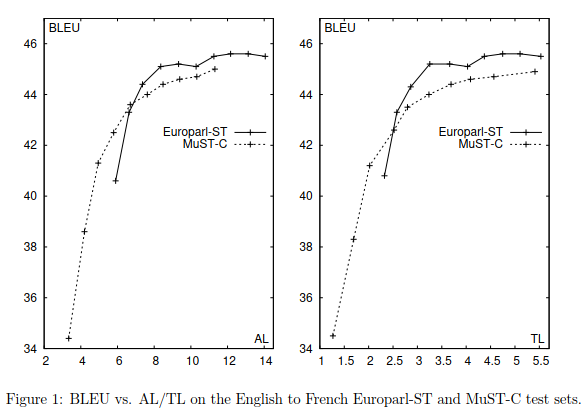 BLEU
46
44
42
40
38
36
34
Europarl-ST
MuST-C
AL
2 4 6 8 10 12 14

BLEU
46
44
42
40
38
36
34
Europarl-ST
MuST-C
TL
1 1.5 2 2.5 3 3.5 4 4.5 5 5.5

Figure 1: BLEU vs. AL/TL on the English to French Europarl-ST and MuST-C test sets.